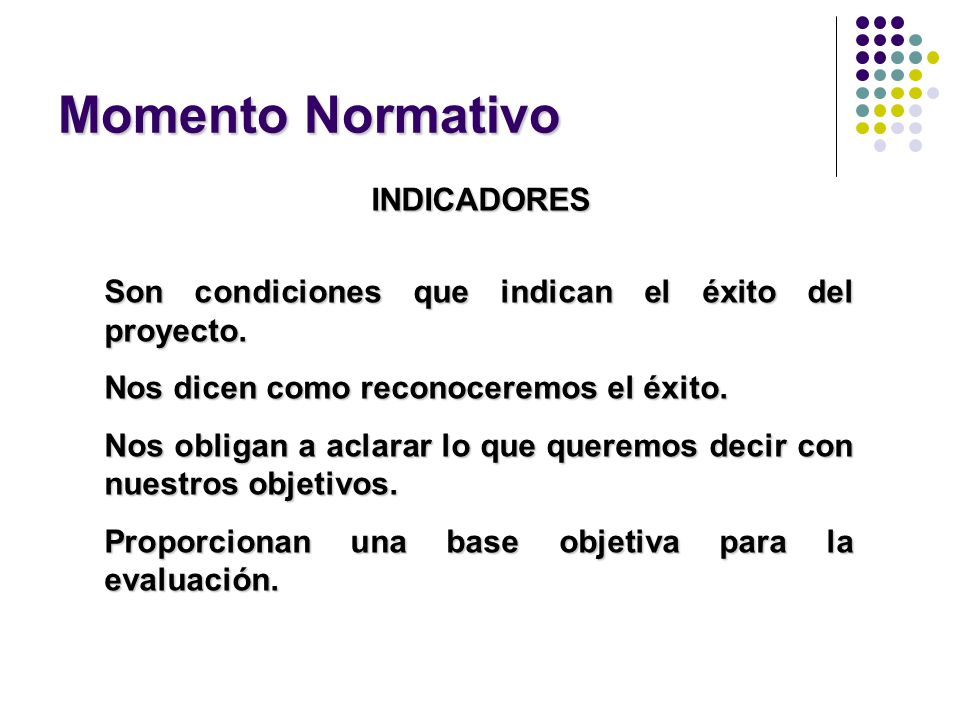 Momento Normativo

INDICADORES

Son condiciones que indican el éxito del proyecto.

Nos dicen como reconoceremos el éxito.

Nos obligan a aclarar lo que queremos decir con nuestros objetivos.

Proporcionan una base objetiva para la evaluación.